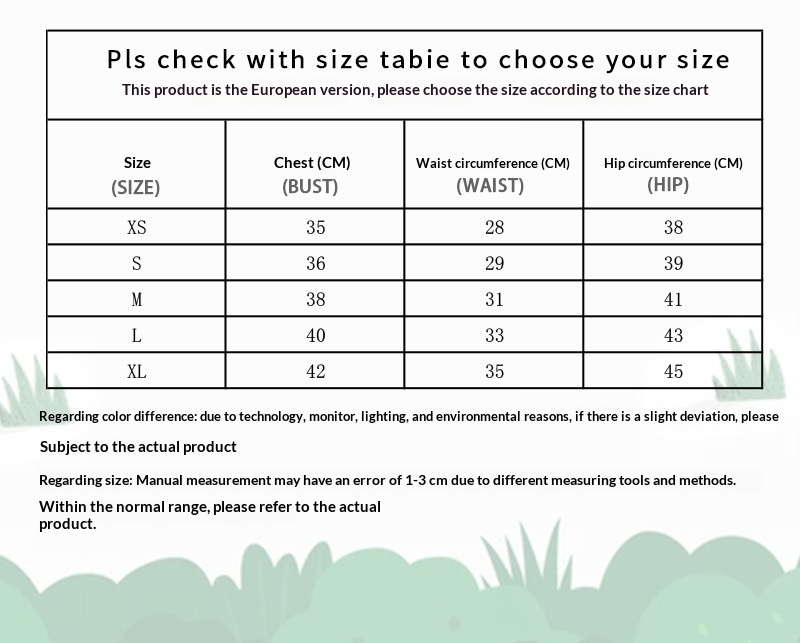 Pls check with size tabie to choose your size
This product is the European version, please choose the size according to the size chart

| Size (SIZE) | Chest (CM) (BUST) | Waist circumference (CM) (WAIST) | Hip circumference (CM) (HIP) |
|---|---|---|---|
| XS | 35 | 28 | 38 |
| S | 36 | 29 | 39 |
| M | 38 | 31 | 41 |
| L | 40 | 33 | 43 |
| XL | 42 | 35 | 45 |

Regarding color difference: due to technology, monitor, lighting, and environmental reasons, if there is a slight deviation, please

Subject to the actual product

Regarding size: Manual measurement may have an error of 1-3 cm due to different measuring tools and methods.

Within the normal range, please refer to the actual product.